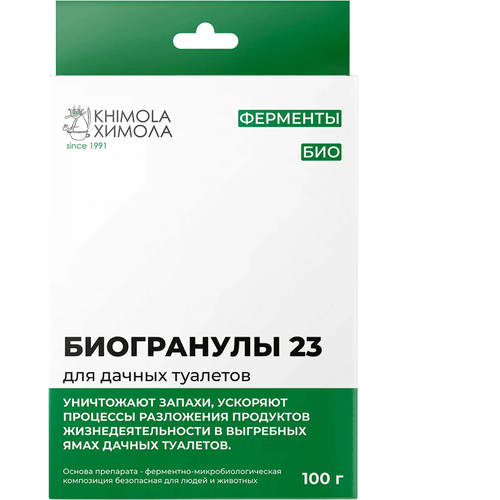 KHIMOLA
ХИМОЛА
since 1991

ФЕРМЕНТЫ

БИО

БИОГРАНУЛЫ 23

для дачных туалетов

УНИЧТОЖАЮТ ЗАПАХИ, УСКОРЯЮТ ПРОЦЕССЫ РАЗЛОЖЕНИЯ ПРОДУКТОВ ЖИЗНЕДЕЯТЕЛЬНОСТИ В ВЫГРЕБНЫХ ЯМАХ ДАЧНЫХ ТУАЛЕТОВ.

Основа препарата - ферментно-микробиологическая композиция безопасная для людей и животных

100 г